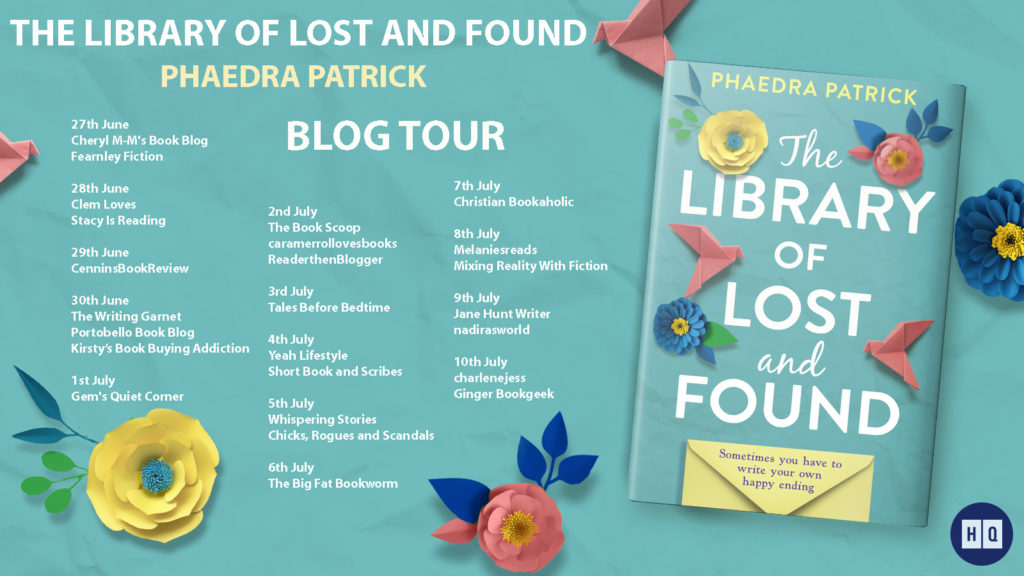 THE LIBRARY OF LOST AND FOUND
PHAEDRA PATRICK

BLOG TOUR

27th June
Cheryl M-M's Book Blog
Fearnley Fiction

28th June
Clem Loves
Stacy Is Reading

29th June
CenninsBookReview

30th June
The Writing Garnet
Portobello Book Blog
Kirsty's Book Buying Addiction

1st July
Gem's Quiet Corner

2nd July
The Book Scoop
caramerrollovesbooks
ReaderthenBlogger

3rd July
Tales Before Bedtime

4th July
Yeah Lifestyle
Short Book and Scribes

5th July
Whispering Stories
Chicks, Rogues and Scandals

6th July
The Big Fat Bookworm

7th July
Christian Bookaholic

8th July
Melaniesreads
Mixing Reality With Fiction

9th July
Jane Hunt Writer
nadirasworld

10th July
charlenejess
Ginger Bookgeek

PHAEDRA PATRICK
The LIBRARY OF LOST and FOUND
Sometimes you have to write your own happy ending

HQ